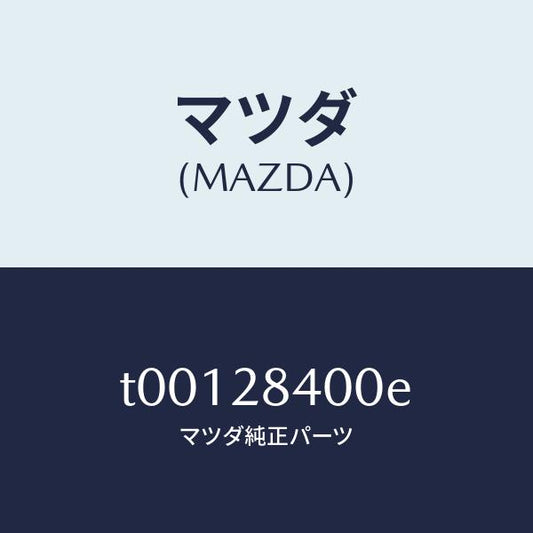 マツダ
(MAZDA)

t00128400e
マツダ純正パーツ